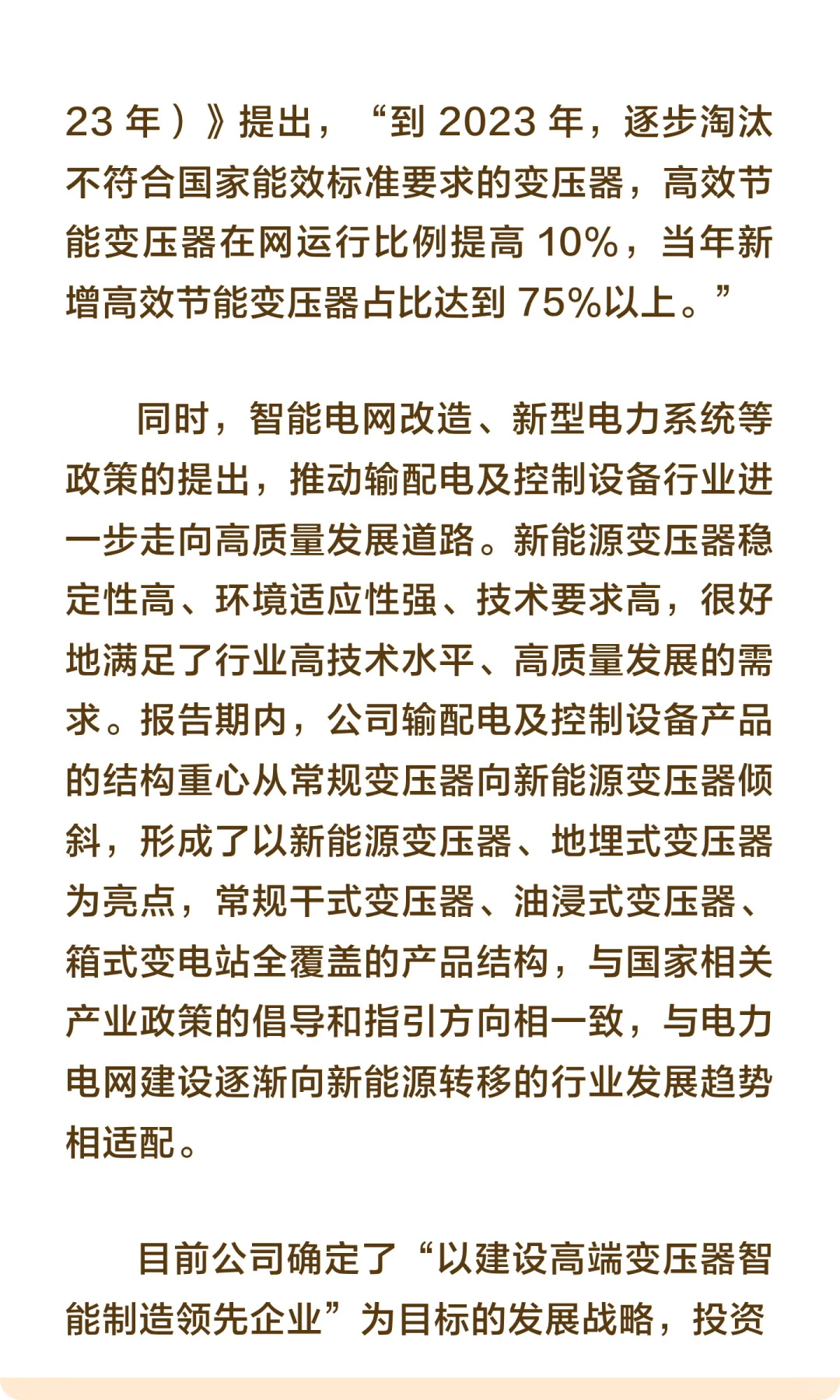 23 年）》提出，“到 2023 年，逐步淘汰不符合国家能效标准要求的变压器，高效节能变压器在网运行比例提高 10%，当年新增高效节能变压器占比达到 75%以上。”

同时，智能电网改造、新型电力系统等政策的提出，推动输配电及控制设备行业进一步走向高质量发展道路。新能源变压器稳定性高、环境适应性强、技术要求高，很好地满足了行业高技术水平、高质量发展的需求。报告期内，公司输配电及控制设备产品的结构重心从常规变压器向新能源变压器倾斜，形成了以新能源变压器、地埋式变压器为亮点，常规干式变压器、油浸式变压器、箱式变电站全覆盖的产品结构，与国家相关产业政策的倡导和指引方向相一致，与电力电网建设逐渐向新能源转移的行业发展趋势相适配。

目前公司确定了“以建设高端变压器智能制造领先企业”为目标的发展战略，投资